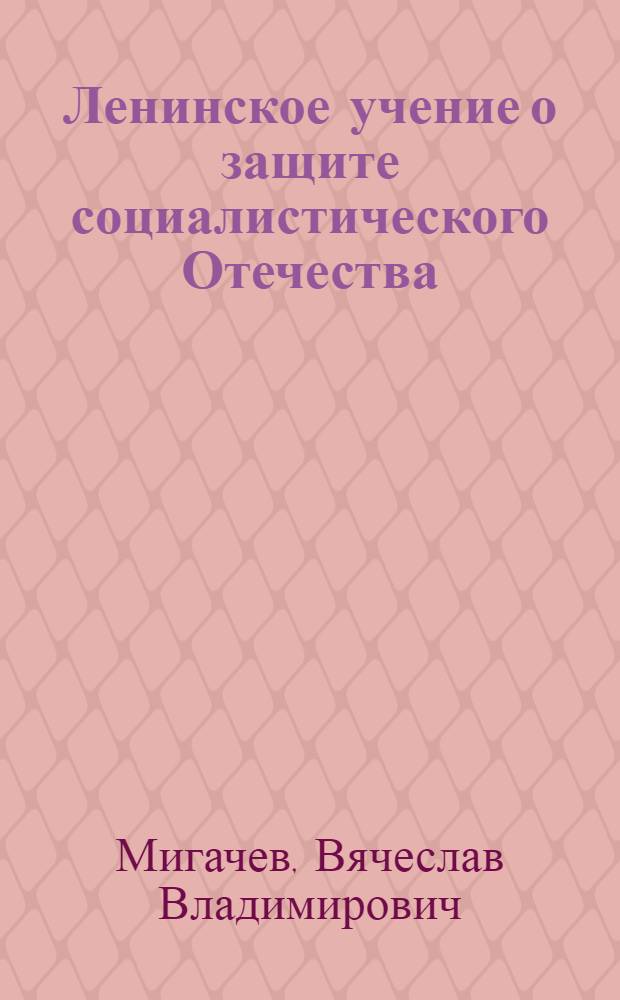 Ленинское учение о защите социалистического Отечества

Мигачев, Вячеслав Владимирович